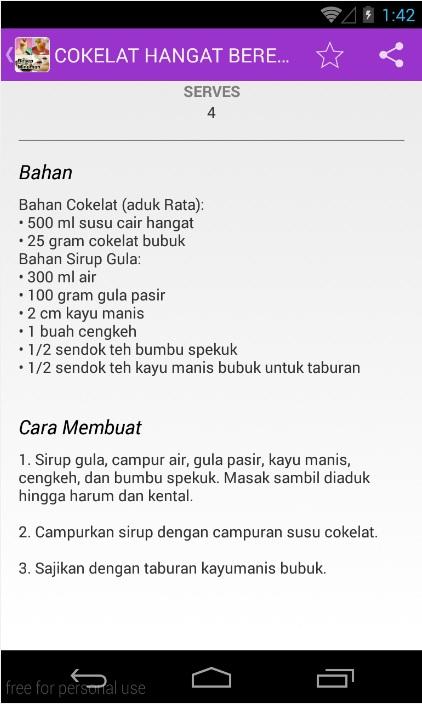 1:42

COKELAT HANGAT BERE...

SERVES
4

Bahan

Bahan Cokelat (aduk Rata):
• 500 ml susu cair hangat
• 25 gram cokelat bubuk
Bahan Sirup Gula:
• 300 ml air
• 100 gram gula pasir
• 2 cm kayu manis
• 1 buah cengkeh
• 1/2 sendok teh bumbu spekuk
• 1/2 sendok teh kayu manis bubuk untuk taburan

Cara Membuat

1. Sirup gula, campur air, gula pasir, kayu manis, cengkeh, dan bumbu spekuk. Masak sambil diaduk hingga harum dan kental.

2. Campurkan sirup dengan campuran susu cokelat.

3. Sajikan dengan taburan kayumanis bubuk.

free for personal use